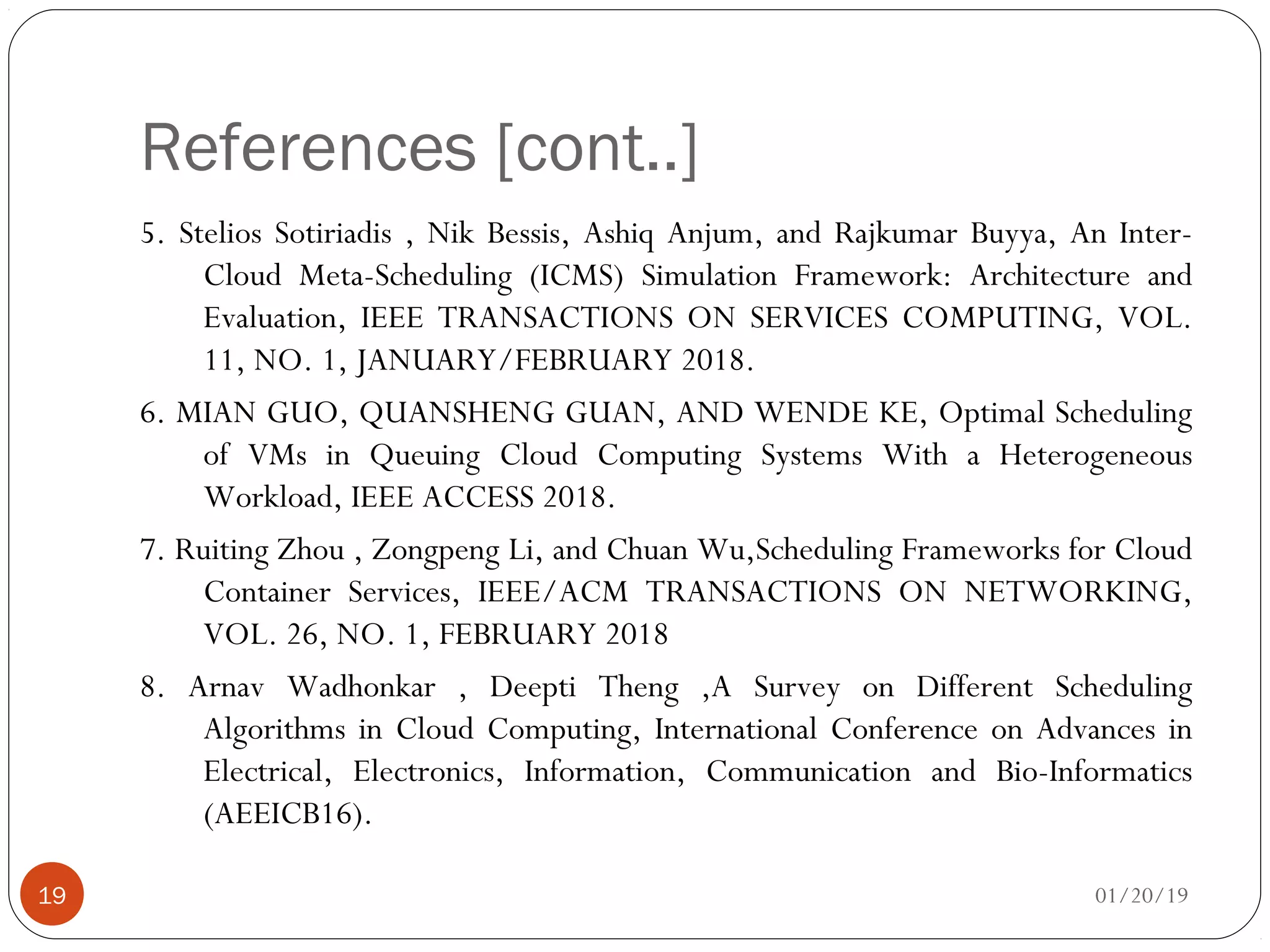 References [cont..]

5. Stelios Sotiriadis , Nik Bessis, Ashiq Anjum, and Rajkumar Buyya, An Inter-Cloud Meta-Scheduling (ICMS) Simulation Framework: Architecture and Evaluation, IEEE TRANSACTIONS ON SERVICES COMPUTING, VOL. 11, NO. 1, JANUARY/FEBRUARY 2018.

6. MIAN GUO, QUANSHENG GUAN, AND WENDE KE, Optimal Scheduling of VMs in Queuing Cloud Computing Systems With a Heterogeneous Workload, IEEE ACCESS 2018.

7. Ruiting Zhou , Zongpeng Li, and Chuan Wu,Scheduling Frameworks for Cloud Container Services, IEEE/ACM TRANSACTIONS ON NETWORKING, VOL. 26, NO. 1, FEBRUARY 2018

8. Arnav Wadhonkar , Deepti Theng ,A Survey on Different Scheduling Algorithms in Cloud Computing, International Conference on Advances in Electrical, Electronics, Information, Communication and Bio-Informatics (AEEICB16).

19

01/20/19